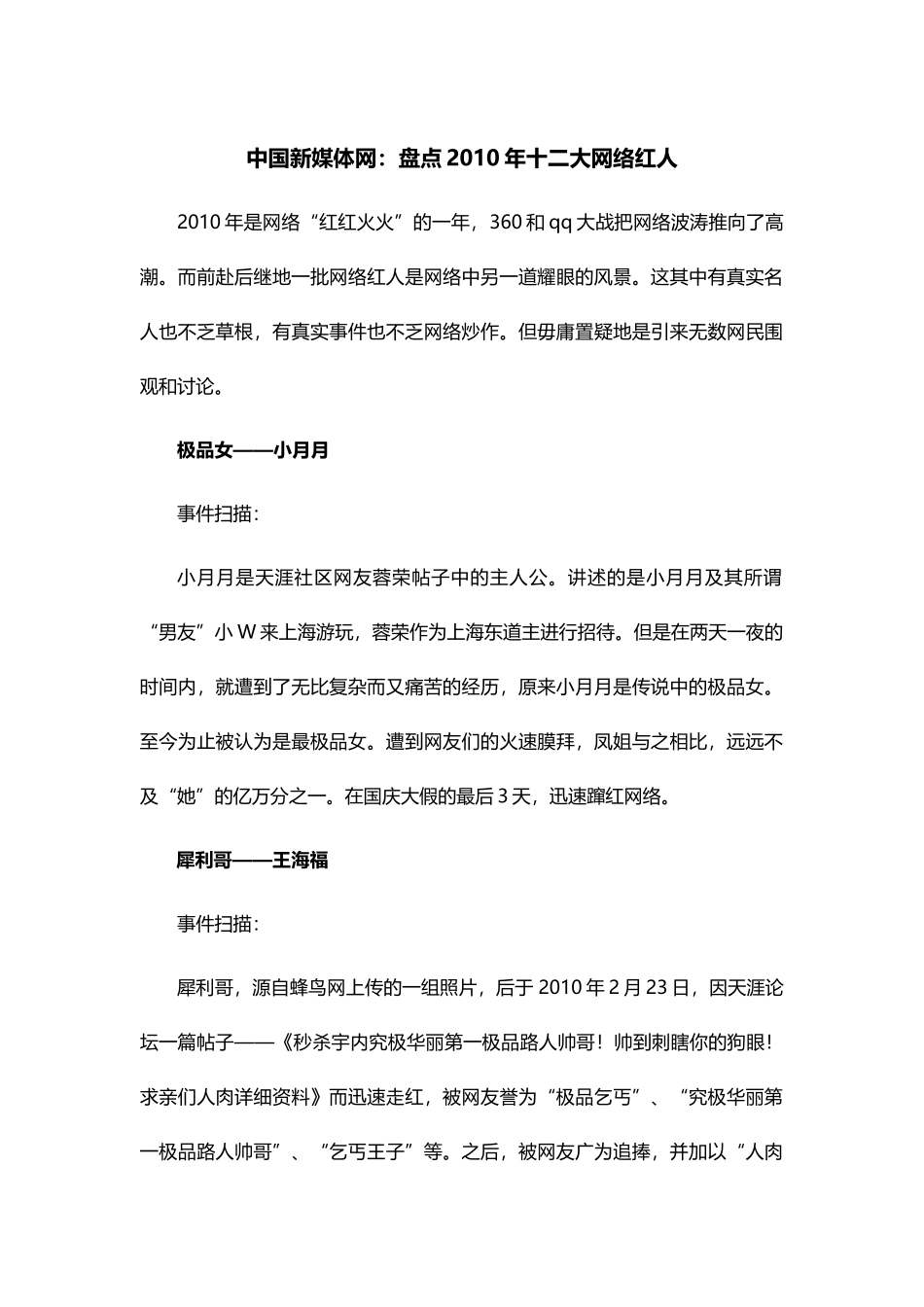 中国新媒体网：盘点 2010 年十二大网络红人

2010 年是网络“红红火火”的一年，360 和 qq 大战把网络波涛推向了高潮。而前赴后继地一批网络红人是网络中另一道耀眼的风景。这其中有真实名人也不乏草根，有真实事件也不乏网络炒作。但毋庸置疑地是引来无数网民围观和讨论。

极品女——小月月

事件扫描：

小月月是天涯社区网友蓉荣帖子中的主人公。讲述的是小月月及其所谓“男友”小 W 来上海游玩，蓉荣作为上海东道主进行招待。但是在两天一夜的时间内，就遭到了无比复杂而又痛苦的经历，原来小月月是传说中的极品女。至今为止被认为是最极品女。遭到网友们的火速膜拜，凤姐与之相比，远远不及“她”的亿万分之一。在国庆大假的最后 3 天，迅速蹿红网络。

犀利哥——王海福

事件扫描：

犀利哥，源自蜂鸟网上传的一组照片，后于 2010 年 2 月 23 日，因天涯论坛一篇帖子——《秒杀宇内究极华丽第一极品路人帅哥！帅到刺瞎你的狗眼！求亲们人肉详细资料》而迅速走红，被网友誉为“极品乞丐”、“究极华丽第一极品路人帅哥”、“乞丐王子”等。之后，被网友广为追捧，并加以“人肉